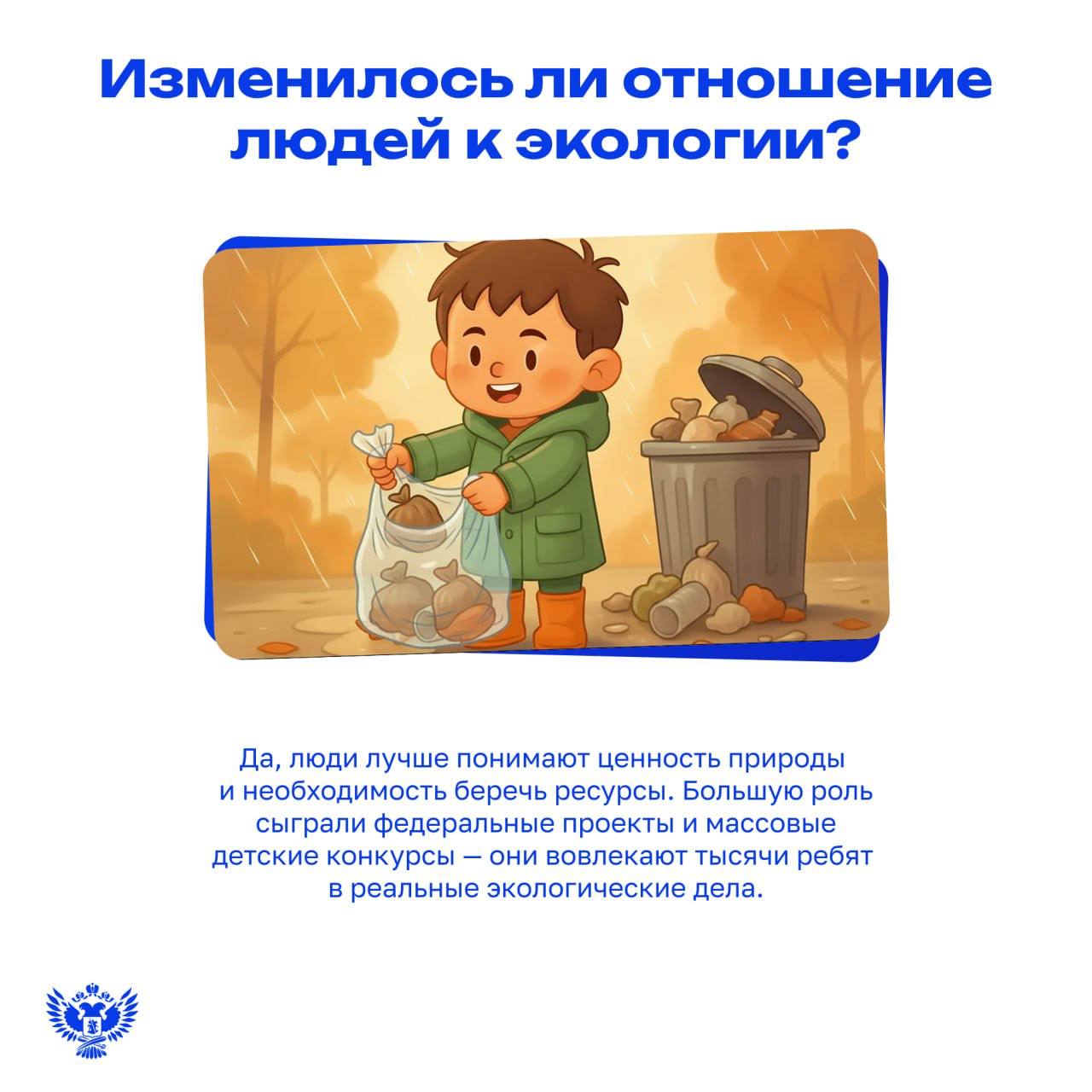 Изменилось ли отношение людей к экологии?

Да, люди лучше понимают ценность природы и необходимость беречь ресурсы. Большую роль сыграли федеральные проекты и массовые детские конкурсы — они вовлекают тысячи ребят в реальные экологические дела.